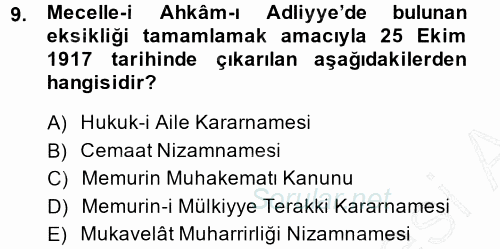 9. Mecelle-i Ahkâm-ı Adliyye'de bulunan eksikliği tamamlamak amacıyla 25 Ekim 1917 tarihinde çıkarılan aşağıdakilerden hangisidir?

A) Hukuk-i Aile Kararnamesi
B) Cemaat Nizamnamesi
C) Memurin Muhakematı Kanunu
D) Memurin-i Mülkiyye Terakki Kararnamesi
E) Mukavelât Muharrirliği Nizamnamesi

Sorular.net